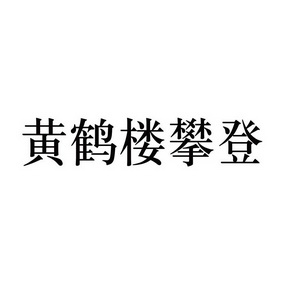 黄鹤楼攀登